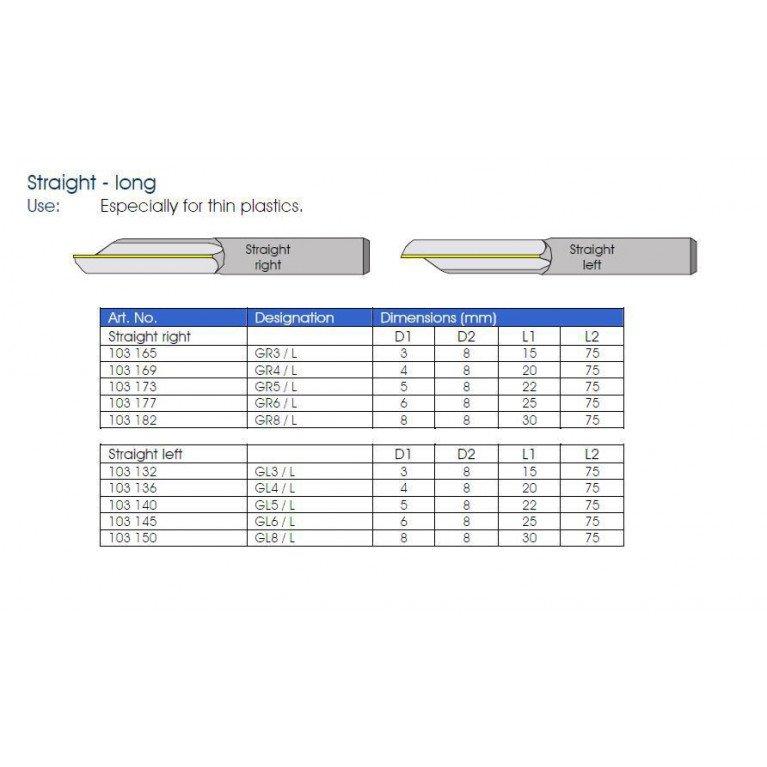 Straight - long
Use: Especially for thin plastics.

Straight right

Straight left

| Art. No. | Designation | Dimensions (mm) | | | |
|---|---|---|---|---|---|
| Straight right | | D1 | D2 | L1 | L2 |
| 103 165 | GR3 / L | 3 | 8 | 15 | 75 |
| 103 169 | GR4 / L | 4 | 8 | 20 | 75 |
| 103 173 | GR5 / L | 5 | 8 | 22 | 75 |
| 103 177 | GR6 / L | 6 | 8 | 25 | 75 |
| 103 182 | GR8 / L | 8 | 8 | 30 | 75 |

| Straight left | | D1 | D2 | L1 | L2 |
|---|---|---|---|---|---|
| 103 132 | GL3 / L | 3 | 8 | 15 | 75 |
| 103 136 | GL4 / L | 4 | 8 | 20 | 75 |
| 103 140 | GL5 / L | 5 | 8 | 22 | 75 |
| 103 145 | GL6 / L | 6 | 8 | 25 | 75 |
| 103 150 | GL8 / L | 8 | 8 | 30 | 75 |